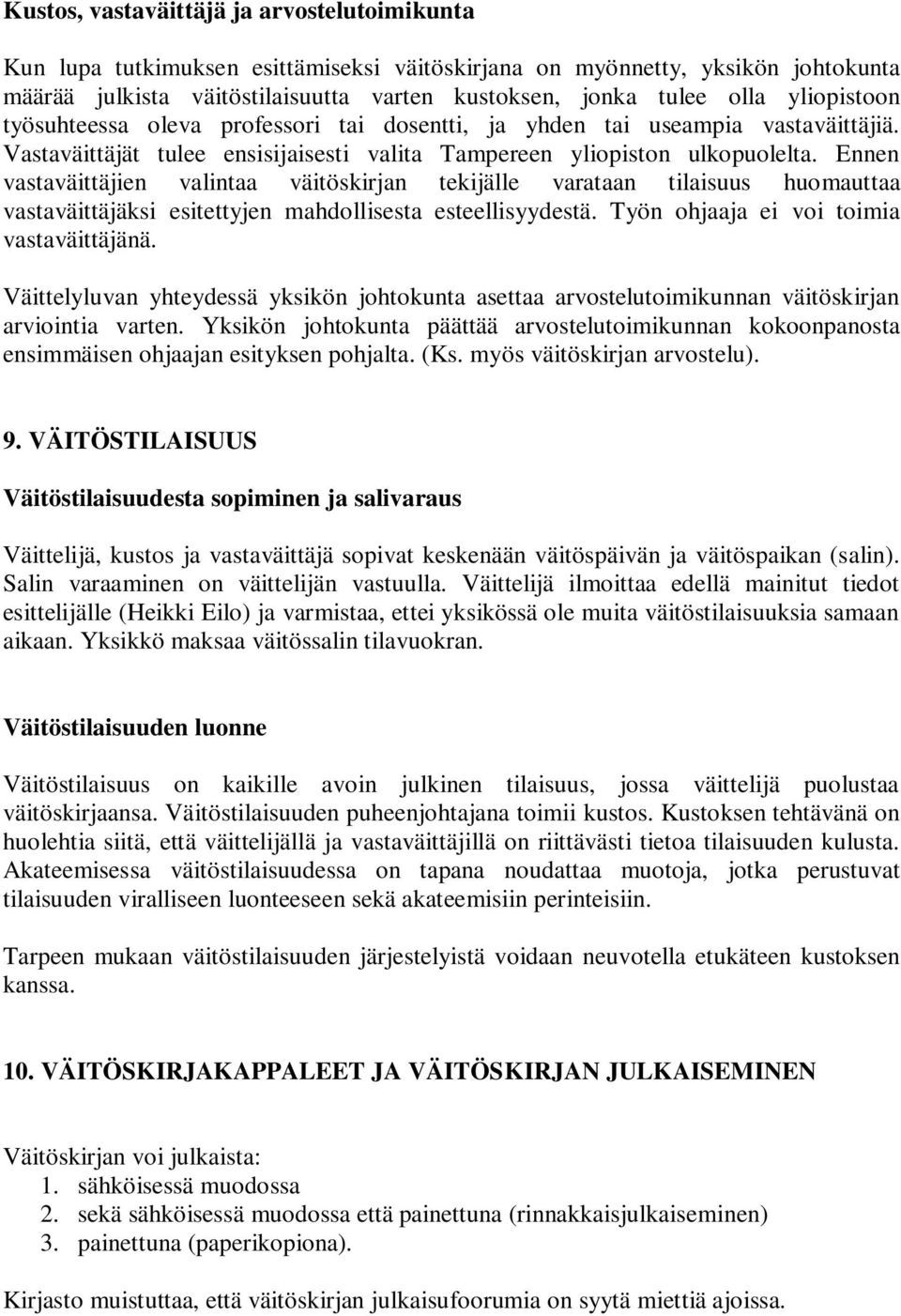 Kustos, vastaväittäjä ja arvostelutoimikunta

Kun lupa tutkimuksen esittämiseksi väitöskirjana on myönnetty, yksikön johtokunta määrää julkista väitöstilaisuutta varten kustoksen, jonka tulee olla yliopistoon työsuhteessa oleva professori tai dosentti, ja yhden tai useampia vastaväittäjiä. Vastaväittäjät tulee ensisijaisesti valita Tampereen yliopiston ulkopuolelta. Ennen vastaväittäjien valintaa väitöskirjan tekijälle varataan tilaisuus huomauttaa vastaväittäjäksi esitettyjen mahdollisesta esteellisyydestä. Työn ohjaaja ei voi toimia vastaväittäjänä.

Väittelyluvan yhteydessä yksikön johtokunta asettaa arvostelutoimikunnan väitöskirjan arviointia varten. Yksikön johtokunta päättää arvostelutoimikunnan kokoonpanosta ensimmäisen ohjaajan esityksen pohjalta. (Ks. myös väitöskirjan arvostelu).

9. VÄITÖSTILAISUUS

Väitöstilaisuudesta sopiminen ja salivaraus

Väittelijä, kustos ja vastaväittäjä sopivat keskenään väitöspäivän ja väitöspaikan (salin). Salin varaaminen on väittelijän vastuulla. Väittelijä ilmoittaa edellä mainitut tiedot esittelijälle (Heikki Eilo) ja varmistaa, ettei yksikössä ole muita väitöstilaisuuksia samaan aikaan. Yksikkö maksaa väitössalin tilavuokran.

Väitöstilaisuuden luonne

Väitöstilaisuus on kaikille avoin julkinen tilaisuus, jossa väittelijä puolustaa väitöskirjaansa. Väitöstilaisuuden puheenjohtajana toimii kustos. Kustoksen tehtävänä on huolehtia siitä, että väittelijällä ja vastaväittäjillä on riittävästi tietoa tilaisuuden kulusta. Akateemisessa väitöstilaisuudessa on tapana noudattaa muotoja, jotka perustuvat tilaisuuden viralliseen luonteeseen sekä akateemisiin perinteisiin.

Tarpeen mukaan väitöstilaisuuden järjestelyistä voidaan neuvotella etukäteen kustoksen kanssa.

10. VÄITÖSKIRJAKAPPALEET JA VÄITÖSKIRJAN JULKAISEMINEN

Väitöskirjan voi julkaista:
1. sähköisessä muodossa
2. sekä sähköisessä muodossa että painettuna (rinnakkaisjulkaiseminen)
3. painettuna (paperikopiona).

Kirjasto muistuttaa, että väitöskirjan julkaisufoorumia on syytä miettiä ajoissa.